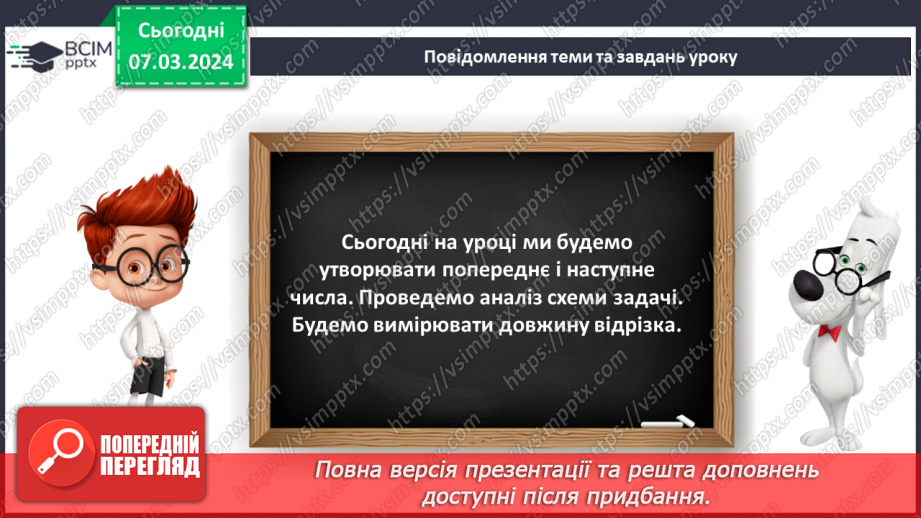 ВСІМ pptx

Сьогодні 07.03.2024

Повідомлення теми та завдань уроку

Сьогодні на уроці ми будемо утворювати попереднє і наступне числа. Проведемо аналіз схеми задачі. Будемо вимірювати довжину відрізка.

ПОПЕРЕДНІЙ ПЕРЕГЛЯД

Повна версія презентації та решта доповнень доступні після придбання.

https://vsimpptx.com